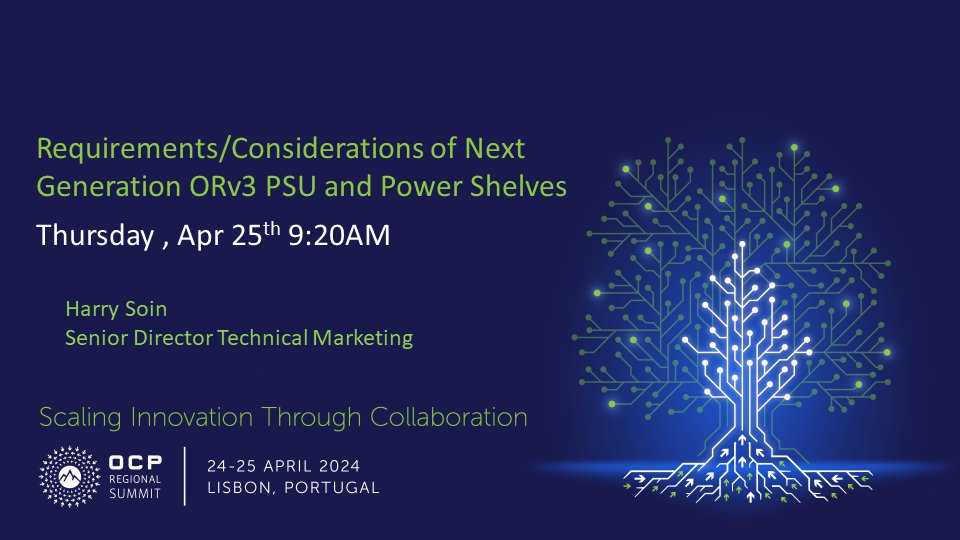 Requirements/Considerations of Next Generation ORv3 PSU and Power Shelves

Thursday , Apr 25$^{th}$ 9:20AM

Harry Soin
Senior Director Technical Marketing

Scaling Innovation Through Collaboration

OCP
REGIONAL
SUMMIT

24-25 APRIL 2024
LISBON, PORTUGAL